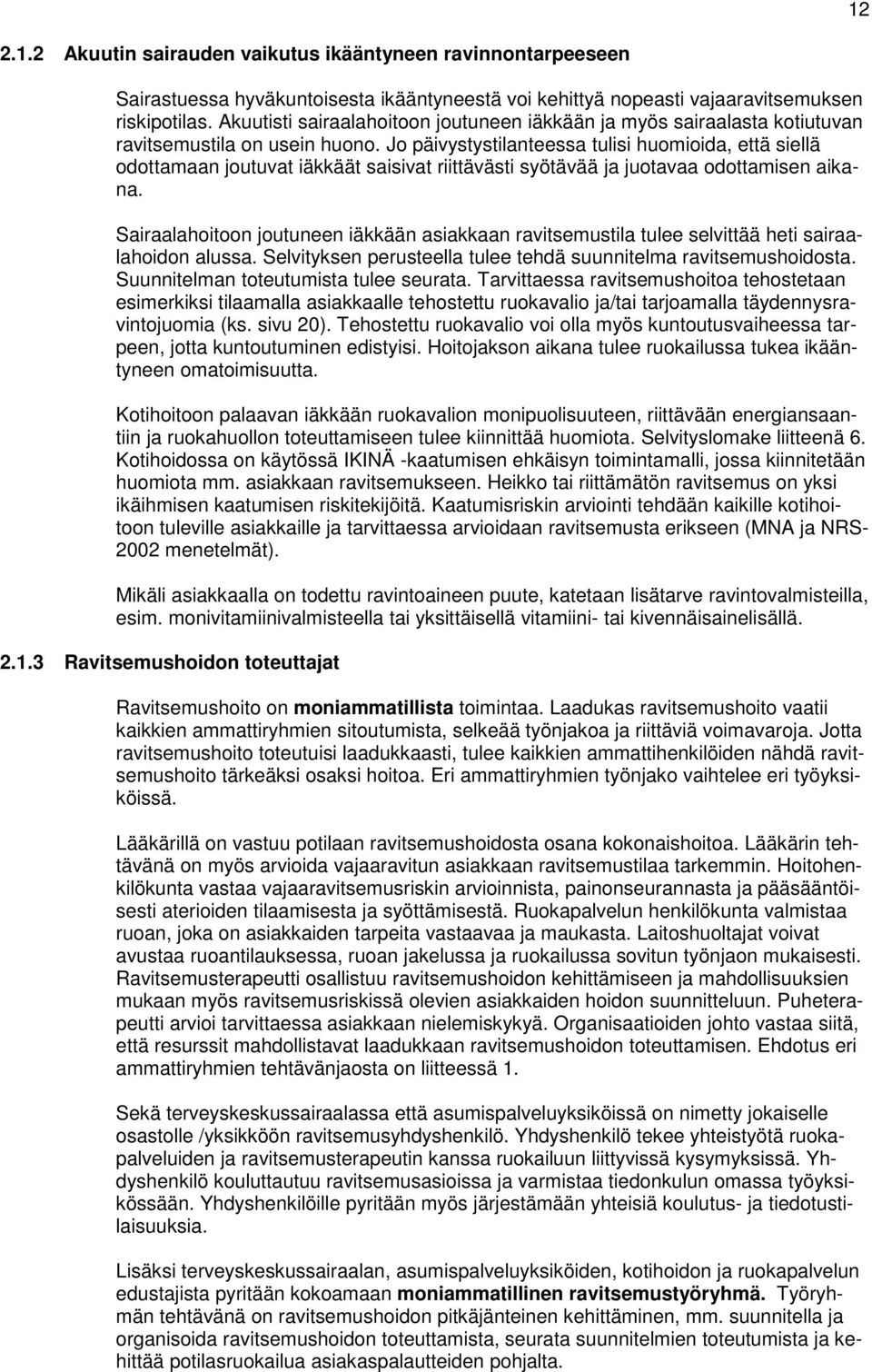 12

2.1.2 Akuutin sairauden vaikutus ikääntyneen ravinnontarpeeseen

Sairastuessa hyväkuntoisesta ikääntyneestä voi kehittyä nopeasti vajaaravitsemuksen riskipotilas. Akuutisti sairaalahoitoon joutuneen iäkkään ja myös sairaalasta kotiutuvan ravitsemustila on usein huono. Jo päivystystilanteessa tulisi huomioida, että siellä odottamaan joutuvat iäkkäät saisivat riittävästi syötävää ja juotavaa odottamisen aikana.

Sairaalahoitoon joutuneen iäkkään asiakkaan ravitsemustila tulee selvittää heti sairaalahoidon alussa. Selvityksen perusteella tulee tehdä suunnitelma ravitsemushoidosta. Suunnitelman toteutumista tulee seurata. Tarvittaessa ravitsemushoitoa tehostetaan esimerkiksi tilaamalla asiakkaalle tehostettu ruokavalio ja/tai tarjoamalla täydennysravintojuomia (ks. sivu 20). Tehostettu ruokavalio voi olla myös kuntoutusvaiheessa tarpeen, jotta kuntoutuminen edistyisi. Hoitojakson aikana tulee ruokailussa tukea ikääntyneen omatoimisuutta.

Kotihoitoon palaavan iäkkään ruokavalion monipuolisuuteen, riittävään energiansaantiin ja ruokahuollon toteuttamiseen tulee kiinnittää huomiota. Selvityslomake liitteenä 6. Kotihoidossa on käytössä IKINÄ -kaatumisen ehkäisyn toimintamalli, jossa kiinnitetään huomiota mm. asiakkaan ravitsemukseen. Heikko tai riittämätön ravitsemus on yksi ikäihmisen kaatumisen riskitekijöitä. Kaatumisriskin arviointi tehdään kaikille kotihoitoon tuleville asiakkaille ja tarvittaessa arvioidaan ravitsemusta erikseen (MNA ja NRS-2002 menetelmät).

Mikäli asiakkaalla on todettu ravintoaineen puute, katetaan lisätarve ravintovalmisteilla, esim. monivitamiinivalmisteella tai yksittäisellä vitamiini- tai kivennäisainelisällä.

2.1.3 Ravitsemushoidon toteuttajat

Ravitsemushoito on moniammatillista toimintaa. Laadukas ravitsemushoito vaatii kaikkien ammattiryhmien sitoutumista, selkeää työnjakoa ja riittäviä voimavaroja. Jotta ravitsemushoito toteutuisi laadukkaasti, tulee kaikkien ammattihenkilöiden nähdä ravitsemushoito tärkeäksi osaksi hoitoa. Eri ammattiryhmien työnjako vaihtelee eri työyksiköissä.

Lääkärillä on vastuu potilaan ravitsemushoidosta osana kokonaishoitoa. Lääkärin tehtävänä on myös arvioida vajaaravitun asiakkaan ravitsemustilaa tarkemmin. Hoitohenkilökunta vastaa vajaaravitsemusriskin arvioinnista, painonseurannasta ja pääsääntöisesti aterioiden tilaamisesta ja syöttämisestä. Ruokapalvelun henkilökunta valmistaa ruoan, joka on asiakkaiden tarpeita vastaavaa ja maukasta. Laitoshuoltajat voivat avustaa ruoantilauksessa, ruoan jakelussa ja ruokailussa sovitun työnjaon mukaisesti. Ravitsemusterapeutti osallistuu ravitsemushoidon kehittämiseen ja mahdollisuuksien mukaan myös ravitsemusriskissä olevien asiakkaiden hoidon suunnitteluun. Puheterapeutti arvioi tarvittaessa asiakkaan nielemiskykyä. Organisaatioiden johto vastaa siitä, että resurssit mahdollistavat laadukkaan ravitsemushoidon toteuttamisen. Ehdotus eri ammattiryhmien tehtävänjaosta on liitteessä 1.

Sekä terveyskeskussairaalassa että asumispalveluyksiköissä on nimetty jokaiselle osastolle /yksikköön ravitsemusyhdyshenkilö. Yhdyshenkilö tekee yhteistyötä ruokapalveluiden ja ravitsemusterapeutin kanssa ruokailuun liittyvissä kysymyksissä. Yhdyshenkilö kouluttautuu ravitsemusasioissa ja varmistaa tiedonkulun omassa työyksikössään. Yhdyshenkilöille pyritään myös järjestämään yhteisiä koulutus- ja tiedotustilaisuuksia.

Lisäksi terveyskeskussairaalan, asumispalveluyksiköiden, kotihoidon ja ruokapalvelun edustajista pyritään kokoamaan moniammatillinen ravitsemustyöryhmä. Työryhmän tehtävänä on ravitsemushoidon pitkäjänteinen kehittäminen, mm. suunnitella ja organisoida ravitsemushoidon toteuttamista, seurata suunnitelmien toteutumista ja kehittää potilasruokailua asiakaspalautteiden pohjalta.